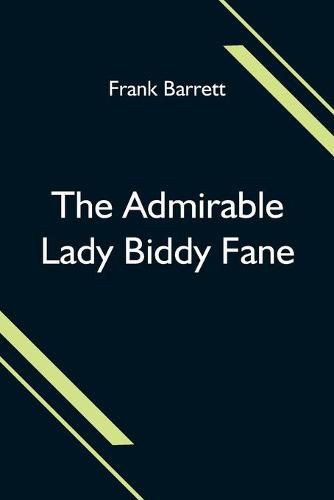 Frank Barrett

The Admirable Lady Biddy Fane